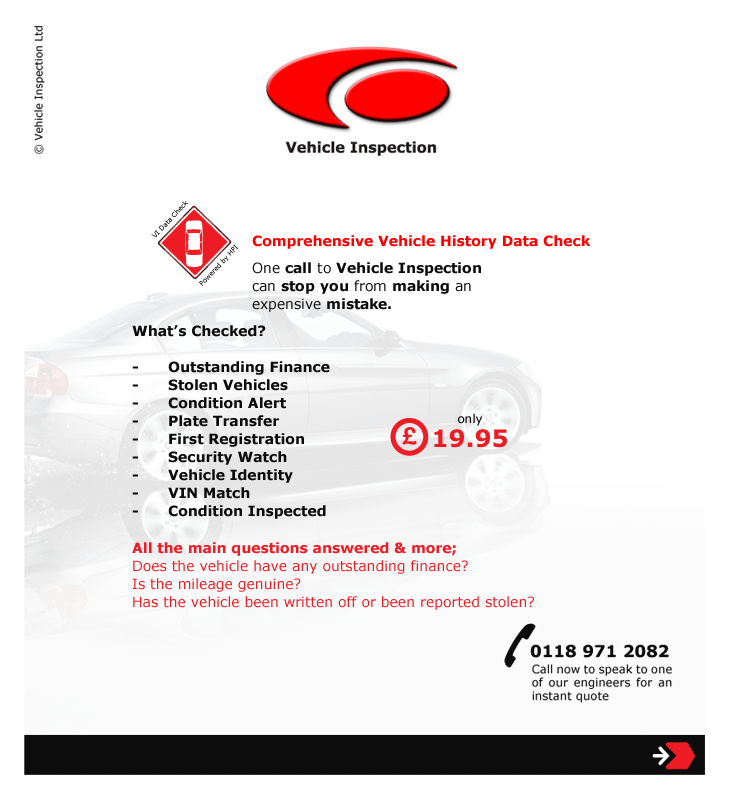 © Vehicle Inspection Ltd

Vehicle Inspection

VI Data Check
Powered by HPI

Comprehensive Vehicle History Data Check

One call to Vehicle Inspection can stop you from making an expensive mistake.

What's Checked?

- Outstanding Finance
- Stolen Vehicles
- Condition Alert
- Plate Transfer
- First Registration
- Security Watch
- Vehicle Identity
- VIN Match
- Condition Inspected

only
£ 19.95

All the main questions answered & more;
Does the vehicle have any outstanding finance?
Is the mileage genuine?
Has the vehicle been written off or been reported stolen?

0118 971 2082
Call now to speak to one of our engineers for an instant quote